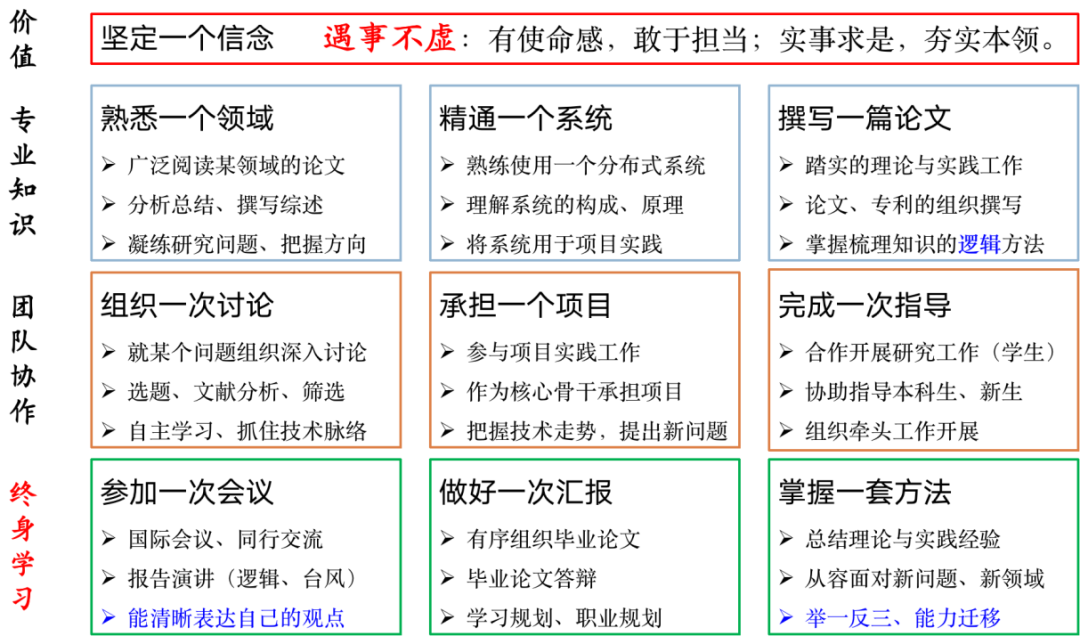 价值

坚定一个信念 遇事不虚：有使命感，敢于担当；实事求是，夯实本领。

专业知识

熟悉一个领域
➢ 广泛阅读某领域的论文
➢ 分析总结、撰写综述
➢ 凝练研究问题、把握方向

精通一个系统
➢ 熟练使用一个分布式系统
➢ 理解系统的构成、原理
➢ 将系统用于项目实践

撰写一篇论文
➢ 踏实的理论与实践工作
➢ 论文、专利的组织撰写
➢ 掌握梳理知识的逻辑方法

团队协作

组织一次讨论
➢ 就某个问题组织深入讨论
➢ 选题、文献分析、筛选
➢ 自主学习、抓住技术脉络

承担一个项目
➢ 参与项目实践工作
➢ 作为核心骨干承担项目
➢ 把握技术走势，提出新问题

完成一次指导
➢ 合作开展研究工作（学生）
➢ 协助指导本科生、新生
➢ 组织牵头工作开展

终身学习

参加一次会议
➢ 国际会议、同行交流
➢ 报告演讲（逻辑、台风）
➢ 能清晰表达自己的观点

做好一次汇报
➢ 有序组织毕业论文
➢ 毕业论文答辩
➢ 学习规划、职业规划

掌握一套方法
➢ 总结理论与实践经验
➢ 从容面对新问题、新领域
➢ 举一反三、能力迁移